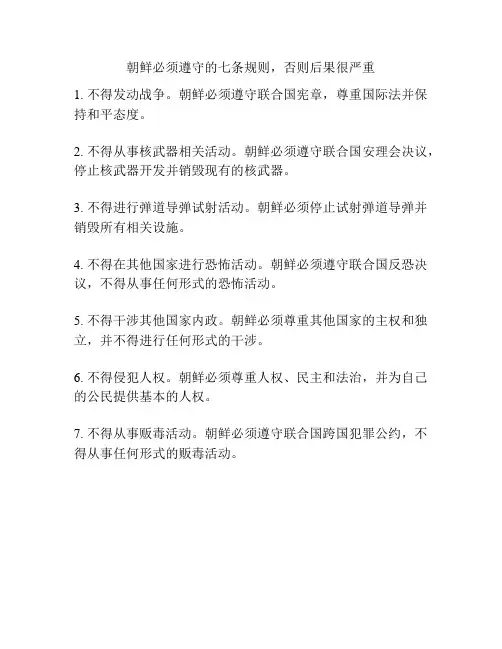 朝鲜必须遵守的七条规则，否则后果很严重

1. 不得发动战争。朝鲜必须遵守联合国宪章，尊重国际法并保持和平态度。

2. 不得从事核武器相关活动。朝鲜必须遵守联合国安理会决议，停止核武器开发并销毁现有的核武器。

3. 不得进行弹道导弹试射活动。朝鲜必须停止试射弹道导弹并销毁所有相关设施。

4. 不得在其他国家进行恐怖活动。朝鲜必须遵守联合国反恐决议，不得从事任何形式的恐怖活动。

5. 不得干涉其他国家内政。朝鲜必须尊重其他国家的主权和独立，并不得进行任何形式的干涉。

6. 不得侵犯人权。朝鲜必须尊重人权、民主和法治，并为自己的公民提供基本的人权。

7. 不得从事贩毒活动。朝鲜必须遵守联合国跨国犯罪公约，不得从事任何形式的贩毒活动。